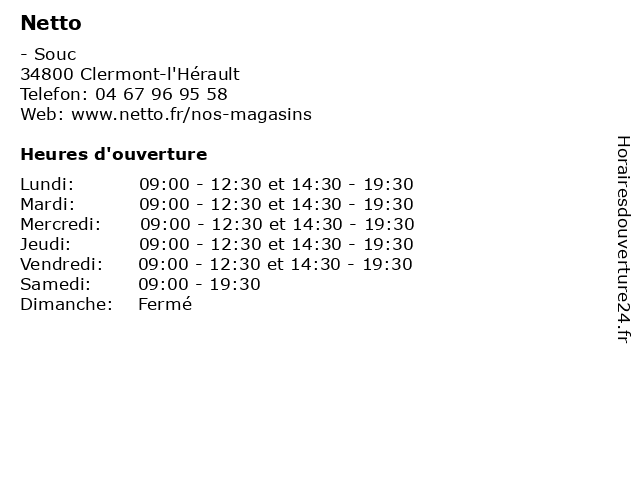 Netto

- Souc
34800 Clermont-l'Hérault
Telefon: 04 67 96 95 58
Web: www.netto.fr/nos-magasins

Heures d'ouverture

| | |
|---|---|
| Lundi: | 09:00 - 12:30 et 14:30 - 19:30 |
| Mardi: | 09:00 - 12:30 et 14:30 - 19:30 |
| Mercredi: | 09:00 - 12:30 et 14:30 - 19:30 |
| Jeudi: | 09:00 - 12:30 et 14:30 - 19:30 |
| Vendredi: | 09:00 - 12:30 et 14:30 - 19:30 |
| Samedi: | 09:00 - 19:30 |
| Dimanche: | Fermé |

Horairesdouverture24.fr